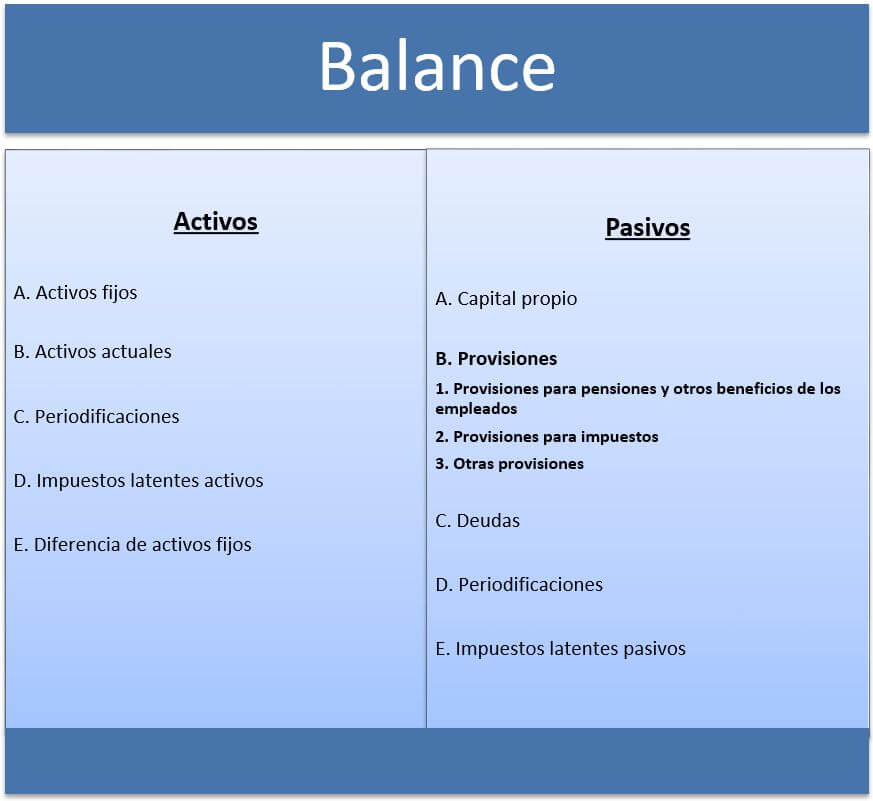 Balance

Activos

A. Activos fijos

B. Activos actuales

C. Periodificaciones

D. Impuestos latentes activos

E. Diferencia de activos fijos

Pasivos

A. Capital propio

B. Provisiones

1. Provisiones para pensiones y otros beneficios de los empleados

2. Provisiones para impuestos

3. Otras provisiones

C. Deudas

D. Periodificaciones

E. Impuestos latentes pasivos